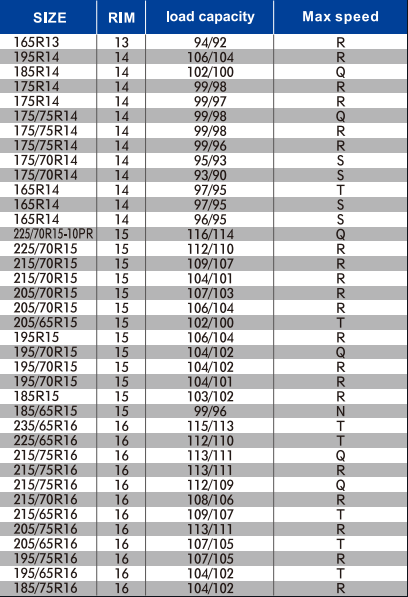 | SIZE | RIM | load capacity | Max speed |
|---|---|---|---|
| 165R13 | 13 | 94/92 | R |
| 195R14 | 14 | 106/104 | R |
| 185R14 | 14 | 102/100 | Q |
| 175R14 | 14 | 99/98 | R |
| 175R14 | 14 | 99/97 | R |
| 175/75R14 | 14 | 99/98 | Q |
| 175/75R14 | 14 | 99/98 | R |
| 175/75R14 | 14 | 99/96 | R |
| 175/70R14 | 14 | 95/93 | S |
| 175/70R14 | 14 | 93/90 | S |
| 165R14 | 14 | 97/95 | T |
| 165R14 | 14 | 97/95 | S |
| 165R14 | 14 | 96/95 | S |
| 225/70R15-10PR | 15 | 116/114 | Q |
| 225/70R15 | 15 | 112/110 | R |
| 215/70R15 | 15 | 109/107 | R |
| 215/70R15 | 15 | 104/101 | R |
| 205/70R15 | 15 | 107/103 | R |
| 205/70R15 | 15 | 106/104 | R |
| 205/65R15 | 15 | 102/100 | T |
| 195R15 | 15 | 106/104 | R |
| 195/70R15 | 15 | 104/102 | Q |
| 195/70R15 | 15 | 104/102 | R |
| 195/70R15 | 15 | 104/101 | R |
| 185R15 | 15 | 103/102 | R |
| 185/65R15 | 15 | 99/96 | N |
| 235/65R16 | 16 | 115/113 | T |
| 225/65R16 | 16 | 112/110 | T |
| 215/75R16 | 16 | 113/111 | Q |
| 215/75R16 | 16 | 113/111 | R |
| 215/75R16 | 16 | 112/109 | Q |
| 215/70R16 | 16 | 108/106 | R |
| 215/65R16 | 16 | 109/107 | T |
| 205/75R16 | 16 | 113/111 | R |
| 205/65R16 | 16 | 107/105 | T |
| 195/75R16 | 16 | 107/105 | R |
| 195/65R16 | 16 | 104/102 | T |
| 185/75R16 | 16 | 104/102 | R |